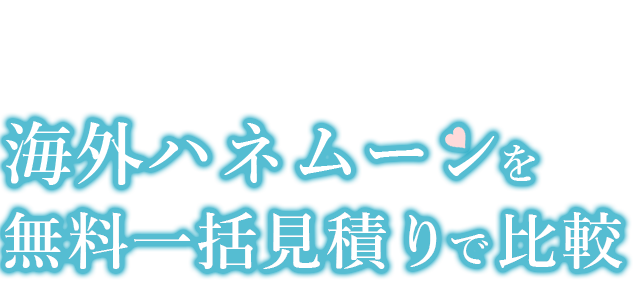 海外ハネムーンを
無料一括見積りで比較